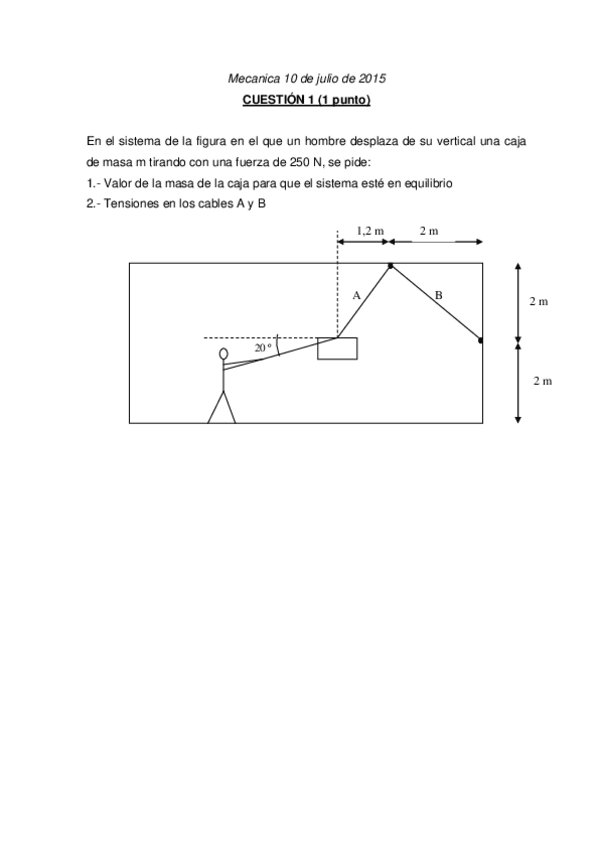 Mecanica 10 de julio de 2015

CUESTIÓN 1 (1 punto)

En el sistema de la figura en el que un hombre desplaza de su vertical una caja de masa m tirando con una fuerza de 250 N, se pide:

1.- Valor de la masa de la caja para que el sistema esté en equilibrio

2.- Tensiones en los cables A y B

1,2 m

2 m

A

B

2 m

20 º

2 m